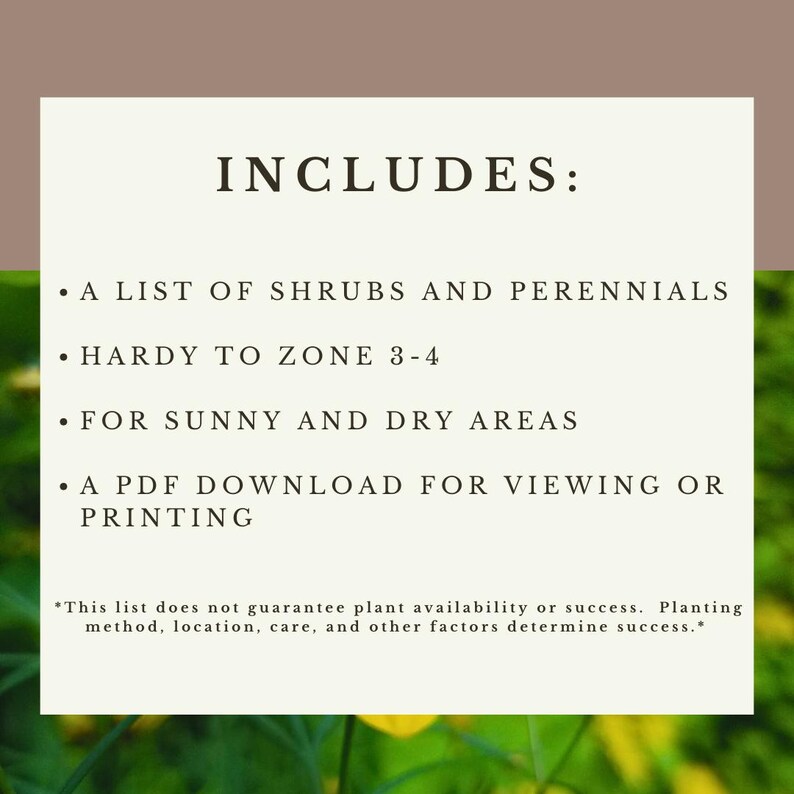 INCLUDES:

• A LIST OF SHRUBS AND PERENNIALS

• HARDY TO ZONE 3-4

• FOR SUNNY AND DRY AREAS

• A PDF DOWNLOAD FOR VIEWING OR PRINTING

*This list does not guarantee plant availability or success. Planting method, location, care, and other factors determine success.*